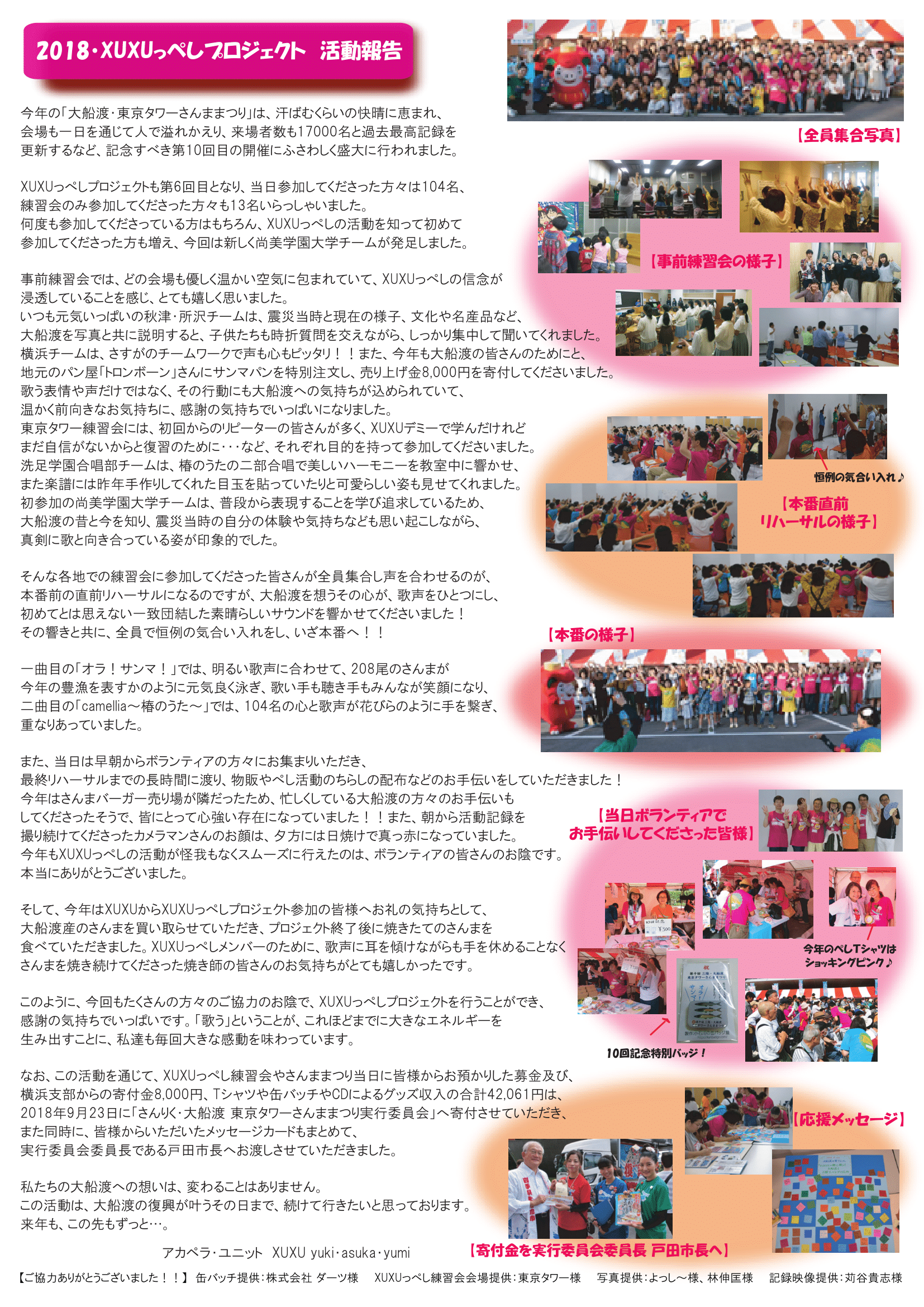 2018・XUXUっぺしプロジェクト 活動報告

今年の「大船渡・東京タワーさんままつり」は、汗ばむくらいの快晴に恵まれ、会場も一日を通じて人で溢れかえり、来場者数も17000名と過去最高記録を更新するなど、記念すべき第10回目の開催にふさわしく盛大に行われました。

XUXUっぺしプロジェクトも第6回目となり、当日参加してくださった方々は104名、練習会のみ参加してくださった方々も13名いらっしゃいました。
何度も参加してくださっている方はもちろん、XUXUっぺしの活動を知って初めて参加してくださった方も増え、今回は新しく尚美学園大学チームが発足しました。

事前練習会では、どの会場も優しく温かい空気に包まれていて、XUXUっぺしの信念が浸透していることを感じ、とても嬉しく思いました。
いつも元気いっぱいの秋津・所沢チームは、震災当時と現在の様子、文化や名産品など、大船渡を写真と共に説明すると、子供たちも時折質問を交えながら、しっかり集中して聞いてくれました。
横浜チームは、さすがのチームワークで声も心もピッタリ！！また、今年も大船渡の皆さんのためにと、地元のパン屋「トロンボーン」さんにサンマパンを特別注文し、売り上げ金8,000円を寄付してくださいました。
歌う表情や声だけではなく、その行動にも大船渡への気持ちが込められていて、温かく前向きなお気持ちに、感謝の気持ちでいっぱいになりました。
東京タワー練習会には、初回からのリピーターの皆さんが多く、XUXUデミーで学んだけれどまだ自信がないからと復習のために･･･など、それぞれ目的を持って参加してくださいました。
洗足学園合唱部チームは、椿のうたの二部合唱で美しいハーモニーを教室中に響かせ、また楽譜には昨年手作りしてくれた目玉を貼っていたりと可愛らしい姿も見せてくれました。
初参加の尚美学園大学チームは、普段から表現することを学び追求しているため、大船渡の昔と今を知り、震災当時の自分の体験や気持ちなども思い起こしながら、真剣に歌と向き合っている姿が印象的でした。

そんな各地での練習会に参加してくださった皆さんが全員集合し声を合わせるのが、本番前の直前リハーサルになるのですが、大船渡を想うその心が、歌声をひとつにし、初めてとは思えない一致団結した素晴らしいサウンドを響かせてくださいました！
その響きと共に、全員で恒例の気合い入れをし、いざ本番へ！！

一曲目の「オラ！サンマ！」では、明るい歌声に合わせて、208尾のさんまが今年の豊漁を表すかのように元気良く泳ぎ、歌い手も聴き手もみんなが笑顔になり、二曲目の「camellia～椿のうた～」では、104名の心と歌声が花びらのように手を繋ぎ、重なりあっていました。

また、当日は早朝からボランティアの方々にお集まりいただき、最終リハーサルまでの長時間に渡り、物販やぺし活動のちらしの配布などのお手伝いをしていただきました！
今年はさんまバーガー売り場が隣だったため、忙しくしている大船渡の方々のお手伝いもしてくださったそうで、皆にとって心強い存在になっていました！！また、朝から活動記録を撮り続けてくださったカメラマンさんのお顔は、夕方には日焼けで真っ赤になっていました。
今年もXUXUっぺしの活動が怪我もなくスムーズに行えたのは、ボランティアの皆さんのお陰です。
本当にありがとうございました。

そして、今年はXUXUからXUXUっぺしプロジェクト参加の皆様へお礼の気持ちとして、大船渡産のさんまを買い取らせていただき、プロジェクト終了後に焼きたてのさんまを食べていただきました。XUXUっぺしメンバーのために、歌声に耳を傾けながらも手を休めることなくさんまを焼き続けてくださった焼き師の皆さんのお気持ちがとても嬉しかったです。

このように、今回もたくさんの方々のご協力のお陰で、XUXUっぺしプロジェクトを行うことができ、感謝の気持ちでいっぱいです。「歌う」ということが、これほどまでに大きなエネルギーを生み出すことに、私達も毎回大きな感動を味わっています。

なお、この活動を通じて、XUXUっぺし練習会やさんままつり当日に皆様からお預かりした募金及び、横浜支部からの寄付金8,000円、Tシャツや缶バッチやCDによるグッズ収入の合計42,061円は、2018年9月23日に「さんりく・大船渡 東京タワーさんままつり実行委員会」へ寄付させていただき、また同時に、皆様からいただいたメッセージカードもまとめて、実行委員会委員長である戸田市長へお渡しさせていただきました。

私たちの大船渡への想いは、変わることはありません。
この活動は、大船渡の復興が叶うその日まで、続けて行きたいと思っております。
来年も、この先もずっと…。

アカペラ・ユニット XUXU yuki・asuka・yumi

【全員集合写真】

【事前練習会の様子】

恒例の気合い入れ♪

【本番直前リハーサルの様子】

【本番の様子】

【当日ボランティアでお手伝いしてくださった皆様】

今年のぺしTシャツはショッキングピンク♪

10回記念特別バッジ！

【応援メッセージ】

【寄付金を実行委員会委員長 戸田市長へ】

【ご協力ありがとうございました！！】 缶バッチ提供：株式会社 ダーツ様　XUXUっぺし練習会会場提供：東京タワー様　写真提供：よっし～様、林伸匡様　記録映像提供：苅谷貴志様